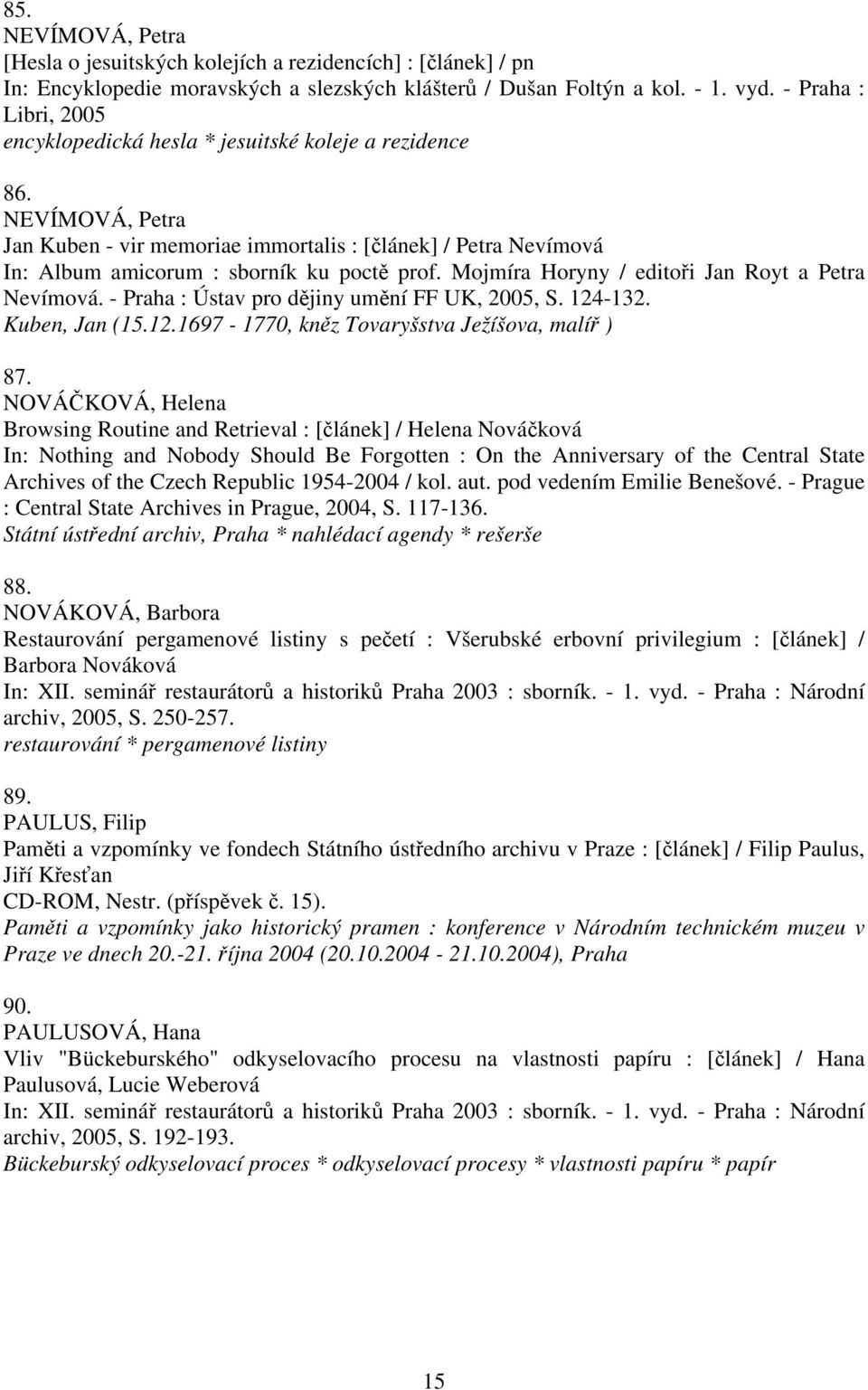 85.
NEVÍMOVÁ, Petra
[Hesla o jesuitských kolejích a rezidencích] : [článek] / pn
In: Encyklopedie moravských a slezských klášterů / Dušan Foltýn a kol. - 1. vyd. - Praha : Libri, 2005
encyklopedická hesla * jesuitské koleje a rezidence

86.
NEVÍMOVÁ, Petra
Jan Kuben - vir memoriae immortalis : [článek] / Petra Nevímová
In: Album amicorum : sborník ku poctě prof. Mojmíra Horyny / editoři Jan Royt a Petra Nevímová. - Praha : Ústav pro dějiny umění FF UK, 2005, S. 124-132.
Kuben, Jan (15.12.1697 - 1770, kněz Tovaryšstva Ježíšova, malíř )

87.
NOVÁČKOVÁ, Helena
Browsing Routine and Retrieval : [článek] / Helena Nováčková
In: Nothing and Nobody Should Be Forgotten : On the Anniversary of the Central State Archives of the Czech Republic 1954-2004 / kol. aut. pod vedením Emilie Benešové. - Prague : Central State Archives in Prague, 2004, S. 117-136.
Státní ústřední archiv, Praha * nahlédací agendy * rešerše

88.
NOVÁKOVÁ, Barbora
Restaurování pergamenové listiny s pečetí : Všerubské erbovní privilegium : [článek] / Barbora Nováková
In: XII. seminář restaurátorů a historiků Praha 2003 : sborník. - 1. vyd. - Praha : Národní archiv, 2005, S. 250-257.
restaurování * pergamenové listiny

89.
PAULUS, Filip
Paměti a vzpomínky ve fondech Státního ústředního archivu v Praze : [článek] / Filip Paulus, Jiří Křesťan
CD-ROM, Nestr. (příspěvek č. 15).
Paměti a vzpomínky jako historický pramen : konference v Národním technickém muzeu v Praze ve dnech 20.-21. října 2004 (20.10.2004 - 21.10.2004), Praha

90.
PAULUSOVÁ, Hana
Vliv "Bückeburského" odkyselovacího procesu na vlastnosti papíru : [článek] / Hana Paulusová, Lucie Weberová
In: XII. seminář restaurátorů a historiků Praha 2003 : sborník. - 1. vyd. - Praha : Národní archiv, 2005, S. 192-193.
Bückeburský odkyselovací proces * odkyselovací procesy * vlastnosti papíru * papír

15